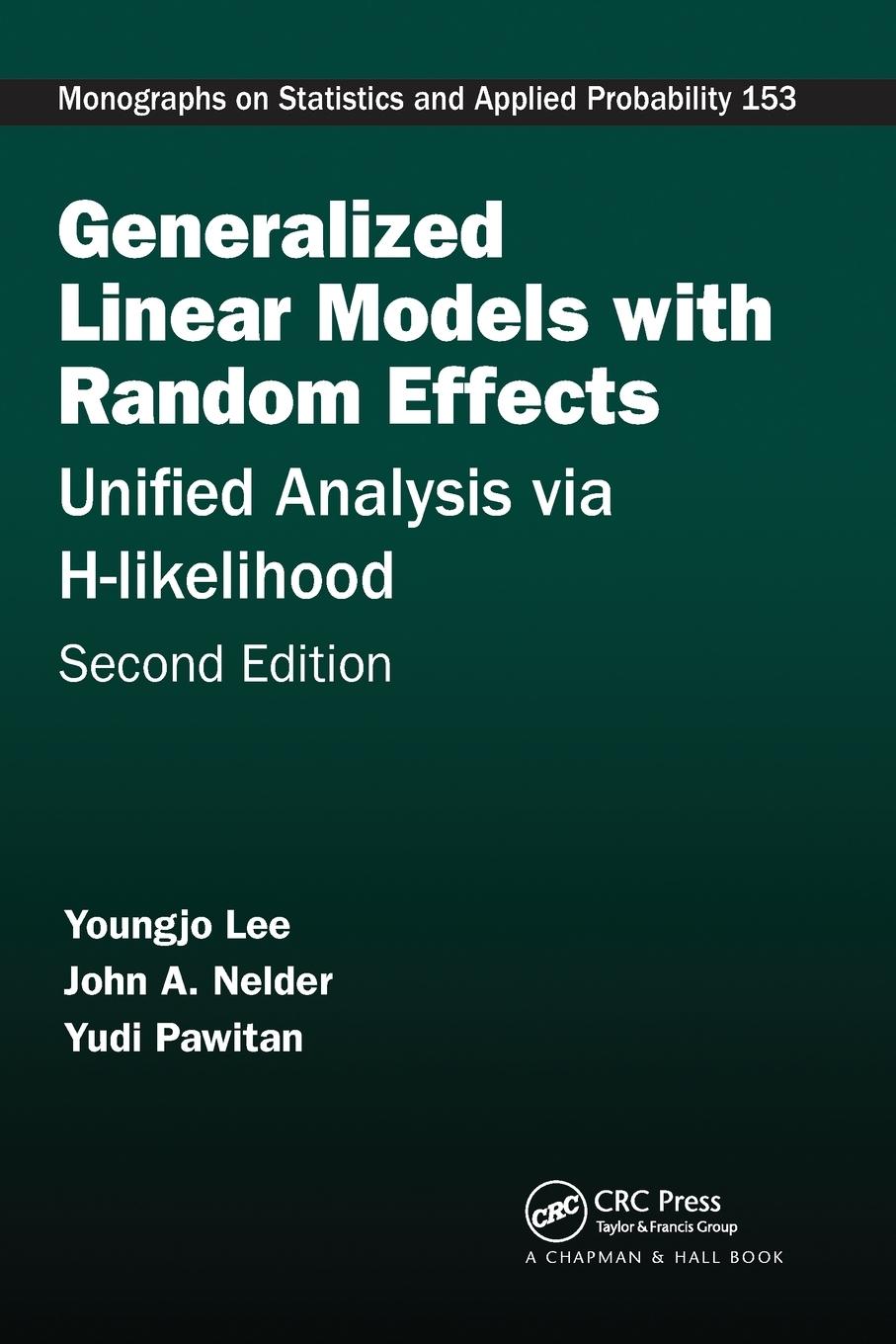 Monographs on Statistics and Applied Probability 153

Generalized Linear Models with Random Effects

Unified Analysis via H-likelihood

Second Edition

Youngjo Lee
John A. Nelder
Yudi Pawitan

CRC
CRC Press
Taylor & Francis Group
A CHAPMAN & HALL BOOK